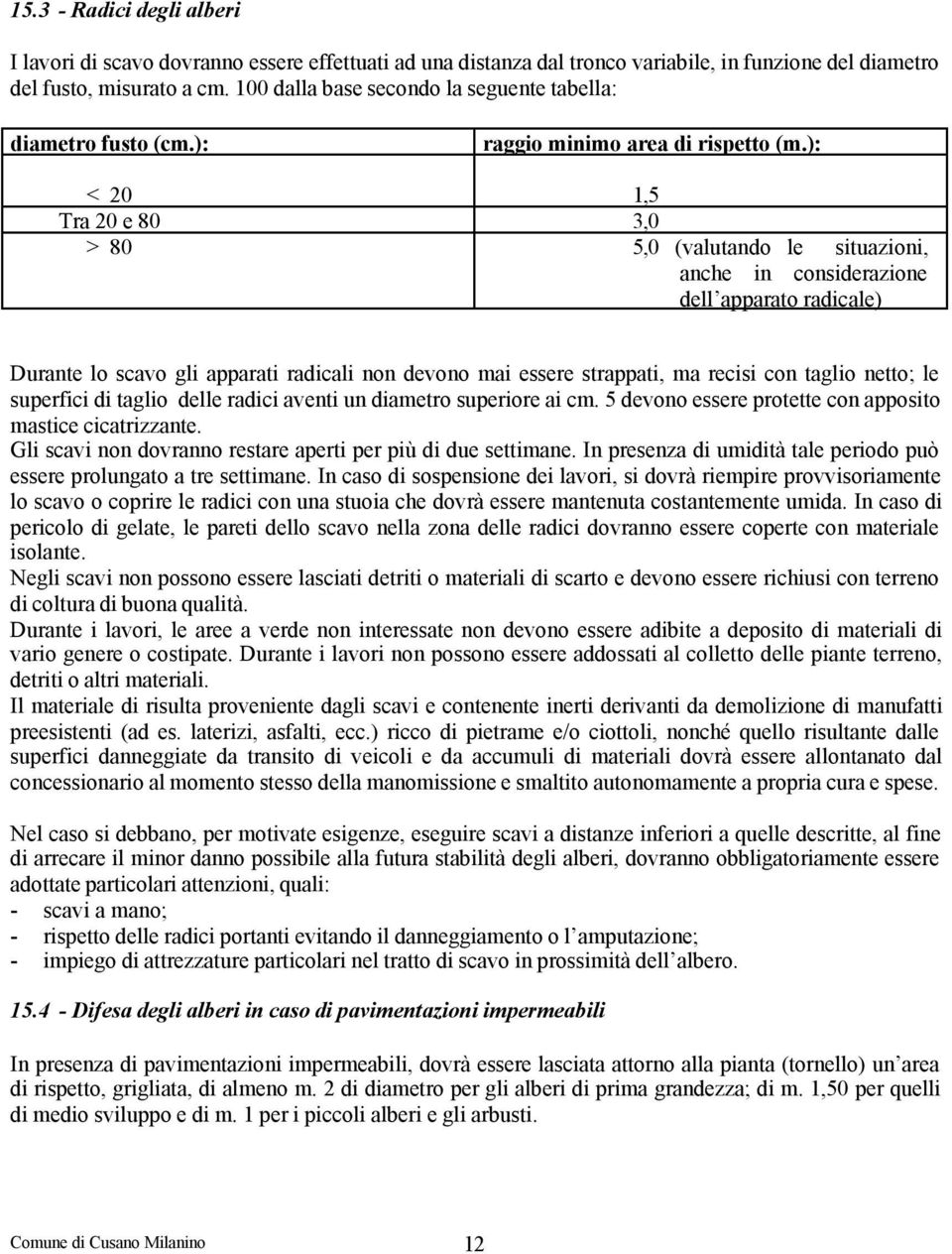 15.3 - Radici degli alberi

I lavori di scavo dovranno essere effettuati ad una distanza dal tronco variabile, in funzione del diametro del fusto, misurato a cm. 100 dalla base secondo la seguente tabella:

| diametro fusto (cm.): | raggio minimo area di rispetto (m.): |
|---|---|
| < 20 | 1,5 |
| Tra 20 e 80 | 3,0 |
| > 80 | 5,0 (valutando le situazioni, anche in considerazione dell'apparato radicale) |

Durante lo scavo gli apparati radicali non devono mai essere strappati, ma recisi con taglio netto; le superfici di taglio delle radici aventi un diametro superiore ai cm. 5 devono essere protette con apposito mastice cicatrizzante.
Gli scavi non dovranno restare aperti per più di due settimane. In presenza di umidità tale periodo può essere prolungato a tre settimane. In caso di sospensione dei lavori, si dovrà riempire provvisoriamente lo scavo o coprire le radici con una stuoia che dovrà essere mantenuta costantemente umida. In caso di pericolo di gelate, le pareti dello scavo nella zona delle radici dovranno essere coperte con materiale isolante.
Negli scavi non possono essere lasciati detriti o materiali di scarto e devono essere richiusi con terreno di coltura di buona qualità.
Durante i lavori, le aree a verde non interessate non devono essere adibite a deposito di materiali di vario genere o costipate. Durante i lavori non possono essere addossati al colletto delle piante terreno, detriti o altri materiali.
Il materiale di risulta proveniente dagli scavi e contenente inerti derivanti da demolizione di manufatti preesistenti (ad es. laterizi, asfalti, ecc.) ricco di pietrame e/o ciottoli, nonché quello risultante dalle superfici danneggiate da transito di veicoli e da accumuli di materiali dovrà essere allontanato dal concessionario al momento stesso della manomissione e smaltito autonomamente a propria cura e spese.

Nel caso si debbano, per motivate esigenze, eseguire scavi a distanze inferiori a quelle descritte, al fine di arrecare il minor danno possibile alla futura stabilità degli alberi, dovranno obbligatoriamente essere adottate particolari attenzioni, quali:
- scavi a mano;
- rispetto delle radici portanti evitando il danneggiamento o l'amputazione;
- impiego di attrezzature particolari nel tratto di scavo in prossimità dell'albero.

15.4 - Difesa degli alberi in caso di pavimentazioni impermeabili

In presenza di pavimentazioni impermeabili, dovrà essere lasciata attorno alla pianta (tornello) un'area di rispetto, grigliata, di almeno m. 2 di diametro per gli alberi di prima grandezza; di m. 1,50 per quelli di medio sviluppo e di m. 1 per i piccoli alberi e gli arbusti.

Comune di Cusano Milanino 12